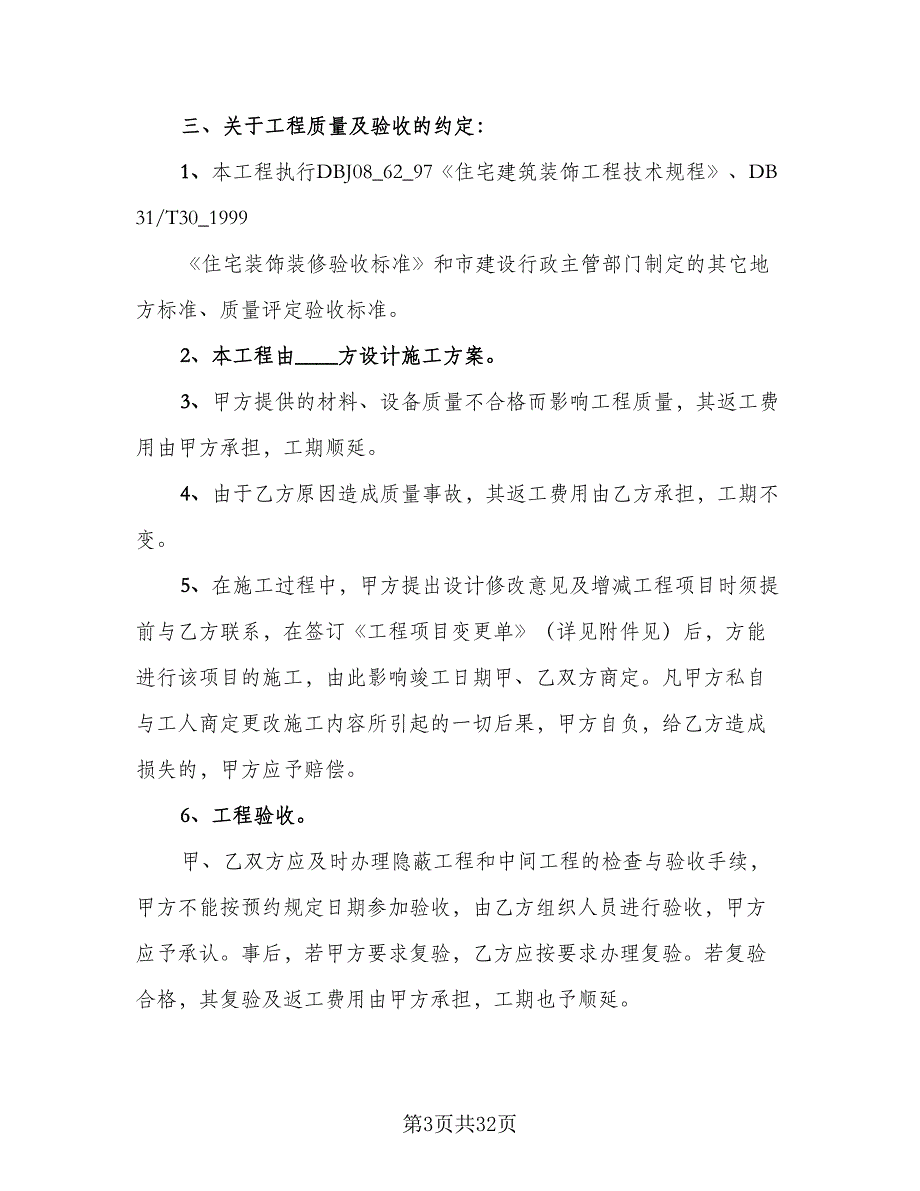 三、关于工程质量及验收的约定:

1、本工程执行DBJ08_62_97《住宅建筑装饰工程技术规程》、DB31/T30_1999

《住宅装饰装修验收标准》和市建设行政主管部门制定的其它地方标准、质量评定验收标准。

2、本工程由____方设计施工方案。

3、甲方提供的材料、设备质量不合格而影响工程质量，其返工费用由甲方承担，工期顺延。

4、由于乙方原因造成质量事故，其返工费用由乙方承担，工期不变。

5、在施工过程中，甲方提出设计修改意见及增减工程项目时须提前与乙方联系，在签订《工程项目变更单》(详见附件见)后，方能进行该项目的施工，由此影响竣工日期甲、乙双方商定。凡甲方私自与工人商定更改施工内容所引起的一切后果，甲方自负，给乙方造成损失的，甲方应予赔偿。

6、工程验收。

甲、乙双方应及时办理隐蔽工程和中间工程的检查与验收手续，甲方不能按预约规定日期参加验收，由乙方组织人员进行验收，甲方应予承认。事后，若甲方要求复验，乙方应按要求办理复验。若复验合格，其复验及返工费用由甲方承担，工期也予顺延。

第3页共32页